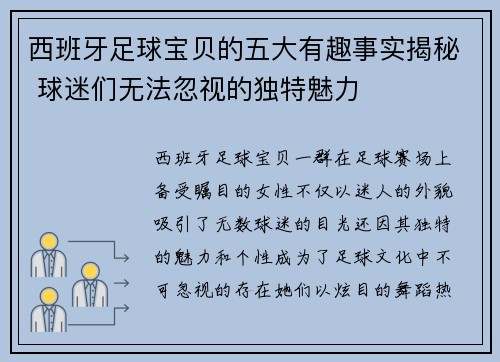 西班牙足球宝贝的五大有趣事实揭秘 球迷们无法忽视的独特魅力

西班牙足球宝贝一群在足球赛场上备受瞩目的女性不仅以迷人的外貌吸引了无数球迷的目光还因其独特的魅力和个性成为了足球文化中不可忽视的存在她们以炫目的舞蹈热